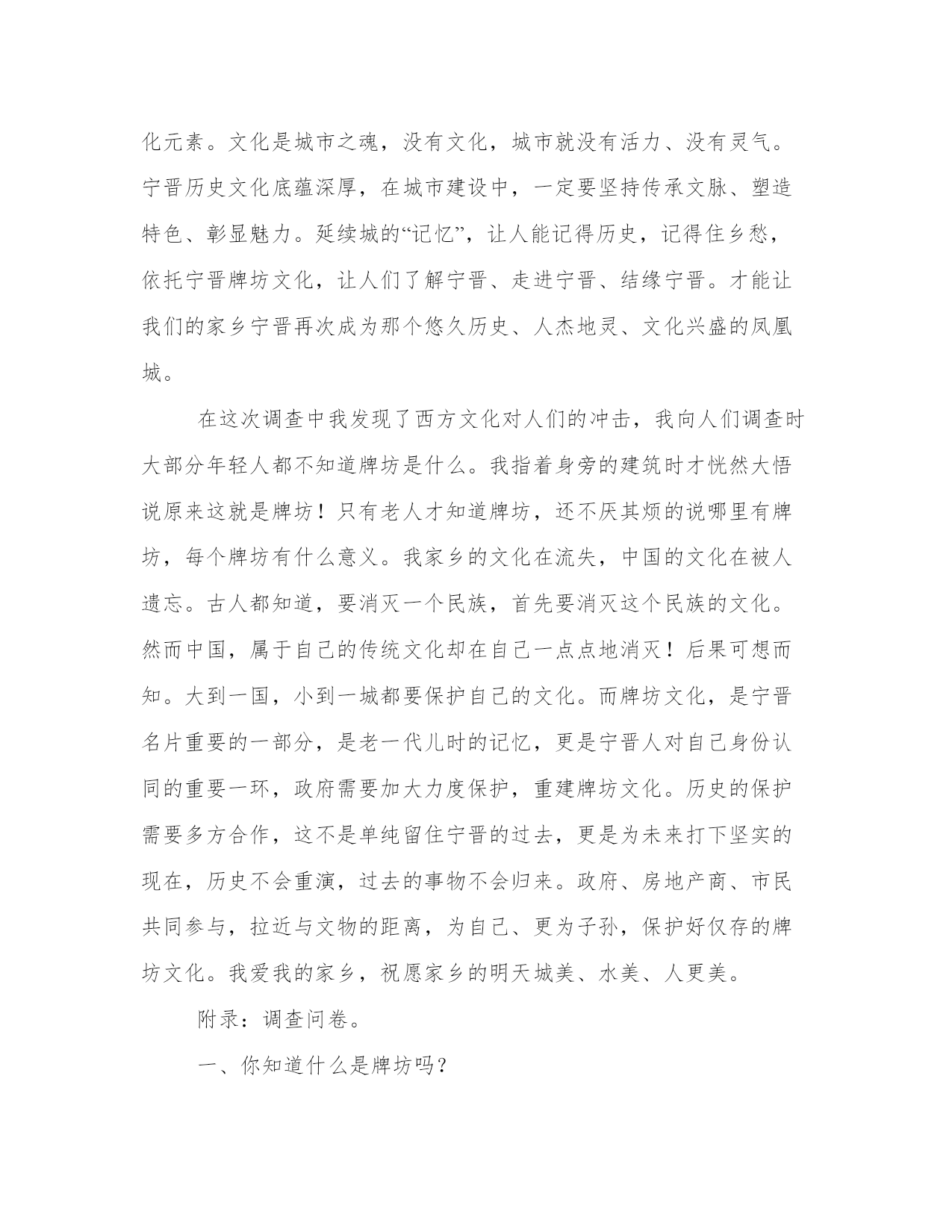 化元素。文化是城市之魂，没有文化，城市就没有活力、没有灵气。宁晋历史文化底蕴深厚，在城市建设中，一定要坚持传承文脉、塑造特色、彰显魅力。延续城的“记忆”，让人能记得历史，记得住乡愁，依托宁晋牌坊文化，让人们了解宁晋、走进宁晋、结缘宁晋。才能让我们的家乡宁晋再次成为那个悠久历史、人杰地灵、文化兴盛的凤凰城。

在这次调查中我发现了西方文化对人们的冲击，我向人们调查时大部分年轻人都不知道牌坊是什么。我指着身旁的建筑时才恍然大悟说原来这就是牌坊！只有老人才知道牌坊，还不厌其烦的说哪里有牌坊，每个牌坊有什么意义。我家乡的文化在流失，中国的文化在被人遗忘。古人都知道，要消灭一个民族，首先要消灭这个民族的文化。然而中国，属于自己的传统文化却在自己一点点地消灭！后果可想而知。大到一国，小到一城都要保护自己的文化。而牌坊文化，是宁晋名片重要的一部分，是老一代儿时的记忆，更是宁晋人对自己身份认同的重要一环，政府需要加大力度保护，重建牌坊文化。历史的保护需要多方合作，这不是单纯留住宁晋的过去，更是为未来打下坚实的现在，历史不会重演，过去的事物不会归来。政府、房地产商、市民共同参与，拉近与文物的距离，为自己、更为子孙，保护好仅存的牌坊文化。我爱我的家乡，祝愿家乡的明天城美、水美、人更美。

附录：调查问卷。

一、你知道什么是牌坊吗？